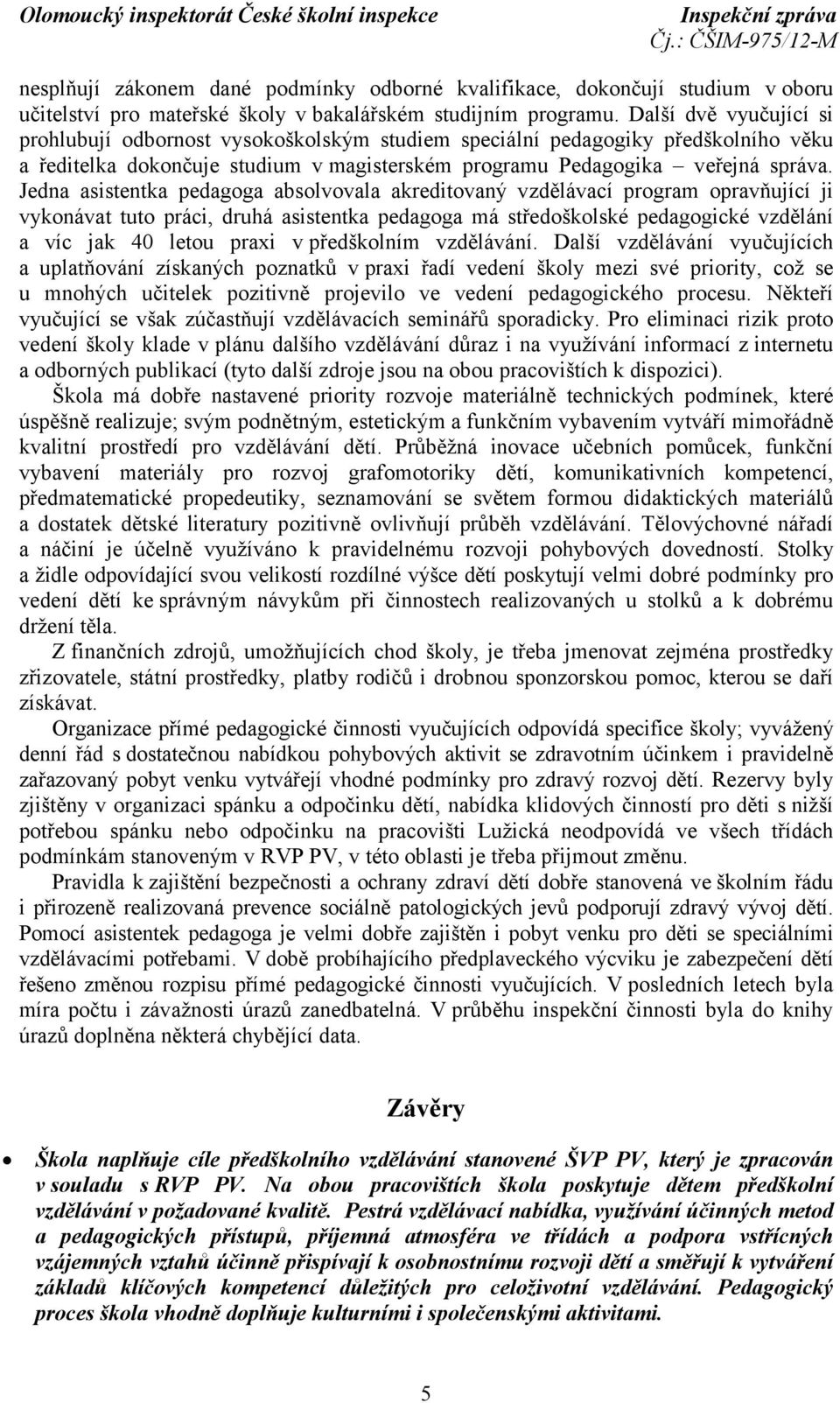 Olomoucký inspektorát České školní inspekce
Inspekční zpráva
Čj.: ČŠIM-975/12-M

nesplňují zákonem dané podmínky odborné kvalifikace, dokončují studium v oboru učitelství pro mateřské školy v bakalářském studijním programu. Další dvě vyučující si prohlubují odbornost vysokoškolským studiem speciální pedagogiky předškolního věku a ředitelka dokončuje studium v magisterském programu Pedagogika – veřejná správa. Jedna asistentka pedagoga absolvovala akreditovaný vzdělávací program opravňující ji vykonávat tuto práci, druhá asistentka pedagoga má středoškolské pedagogické vzdělání a víc jak 40 letou praxi v předškolním vzdělávání. Další vzdělávání vyučujících a uplatňování získaných poznatků v praxi řadí vedení školy mezi své priority, což se u mnohých učitelek pozitivně projevilo ve vedení pedagogického procesu. Někteří vyučující se však zúčastňují vzdělávacích seminářů sporadicky. Pro eliminaci rizik proto vedení školy klade v plánu dalšího vzdělávání důraz i na využívání informací z internetu a odborných publikací (tyto další zdroje jsou na obou pracovištích k dispozici).

Škola má dobře nastavené priority rozvoje materiálně technických podmínek, které úspěšně realizuje; svým podnětným, estetickým a funkčním vybavením vytváří mimořádně kvalitní prostředí pro vzdělávání dětí. Průběžná inovace učebních pomůcek, funkční vybavení materiály pro rozvoj grafomotoriky dětí, komunikativních kompetencí, předmatematické propedeutiky, seznamování se světem formou didaktických materiálů a dostatek dětské literatury pozitivně ovlivňují průběh vzdělávání. Tělovýchovné nářadí a náčiní je účelně využíváno k pravidelnému rozvoji pohybových dovedností. Stolky a židle odpovídající svou velikostí rozdílné výšce dětí poskytují velmi dobré podmínky pro vedení dětí ke správným návykům při činnostech realizovaných u stolků a k dobrému držení těla.

Z finančních zdrojů, umožňujících chod školy, je třeba jmenovat zejména prostředky zřizovatele, státní prostředky, platby rodičů i drobnou sponzorskou pomoc, kterou se daří získávat.

Organizace přímé pedagogické činnosti vyučujících odpovídá specifice školy; vyvážený denní řád s dostatečnou nabídkou pohybových aktivit se zdravotním účinkem i pravidelně zařazovaný pobyt venku vytvářejí vhodné podmínky pro zdravý rozvoj dětí. Rezervy byly zjištěny v organizaci spánku a odpočinku dětí, nabídka klidových činností pro děti s nižší potřebou spánku nebo odpočinku na pracovišti Lužická neodpovídá ve všech třídách podmínkám stanoveným v RVP PV, v této oblasti je třeba přijmout změnu.

Pravidla k zajištění bezpečnosti a ochrany zdraví dětí dobře stanovená ve školním řádu i přirozeně realizovaná prevence sociálně patologických jevů podporují zdravý vývoj dětí. Pomocí asistentek pedagoga je velmi dobře zajištěn i pobyt venku pro děti se speciálními vzdělávacími potřebami. V době probíhajícího předplaveckého výcviku je zabezpečení dětí řešeno změnou rozpisu přímé pedagogické činnosti vyučujících. V posledních letech byla míra počtu i závažnosti úrazů zanedbatelná. V průběhu inspekční činnosti byla do knihy úrazů doplněna některá chybějící data.

Závěry

• Škola naplňuje cíle předškolního vzdělávání stanovené ŠVP PV, který je zpracován v souladu s RVP PV. Na obou pracovištích škola poskytuje dětem předškolní vzdělávání v požadované kvalitě. Pestrá vzdělávací nabídka, využívání účinných metod a pedagogických přístupů, příjemná atmosféra ve třídách a podpora vstřícných vzájemných vztahů účinně přispívají k osobnostnímu rozvoji dětí a směřují k vytváření základů klíčových kompetencí důležitých pro celoživotní vzdělávání. Pedagogický proces škola vhodně doplňuje kulturními i společenskými aktivitami.

5